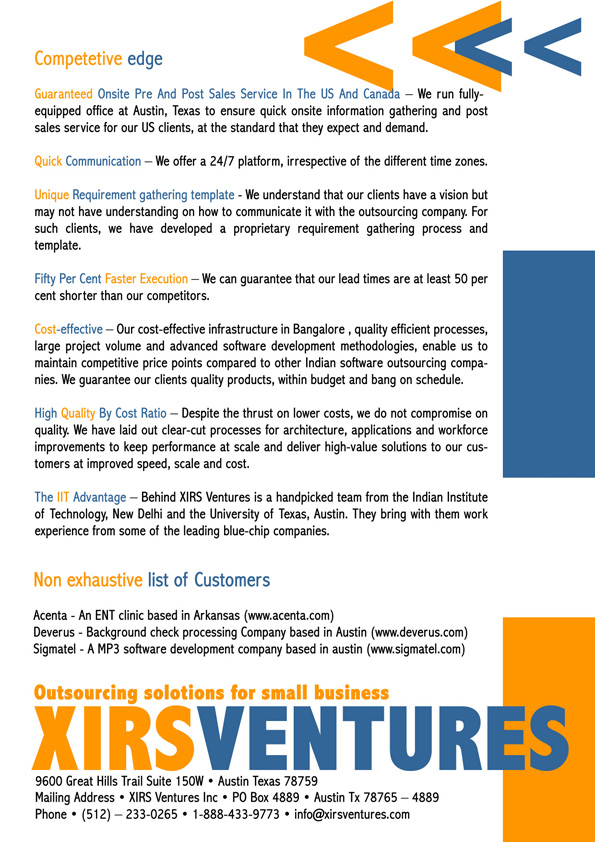 Competetive edge

Guaranteed Onsite Pre And Post Sales Service In The US And Canada – We run fully-equipped office at Austin, Texas to ensure quick onsite information gathering and post sales service for our US clients, at the standard that they expect and demand.

Quick Communication – We offer a 24/7 platform, irrespective of the different time zones.

Unique Requirement gathering template - We understand that our clients have a vision but may not have understanding on how to communicate it with the outsourcing company. For such clients, we have developed a proprietary requirement gathering process and template.

Fifty Per Cent Faster Execution – We can guarantee that our lead times are at least 50 per cent shorter than our competitors.

Cost-effective – Our cost-effective infrastructure in Bangalore , quality efficient processes, large project volume and advanced software development methodologies, enable us to maintain competitive price points compared to other Indian software outsourcing companies. We guarantee our clients quality products, within budget and bang on schedule.

High Quality By Cost Ratio – Despite the thrust on lower costs, we do not compromise on quality. We have laid out clear-cut processes for architecture, applications and workforce improvements to keep performance at scale and deliver high-value solutions to our customers at improved speed, scale and cost.

The IIT Advantage – Behind XIRS Ventures is a handpicked team from the Indian Institute of Technology, New Delhi and the University of Texas, Austin. They bring with them work experience from some of the leading blue-chip companies.

Non exhaustive list of Customers

Acenta - An ENT clinic based in Arkansas (www.acenta.com)
Deverus - Background check processing Company based in Austin (www.deverus.com)
Sigmatel - A MP3 software development company based in austin (www.sigmatel.com)

Outsourcing solotions for small business
XIRSVENTURES
9600 Great Hills Trail Suite 150W • Austin Texas 78759
Mailing Address • XIRS Ventures Inc • PO Box 4889 • Austin Tx 78765 – 4889
Phone • (512) – 233-0265 • 1-888-433-9773 • info@xirsventures.com